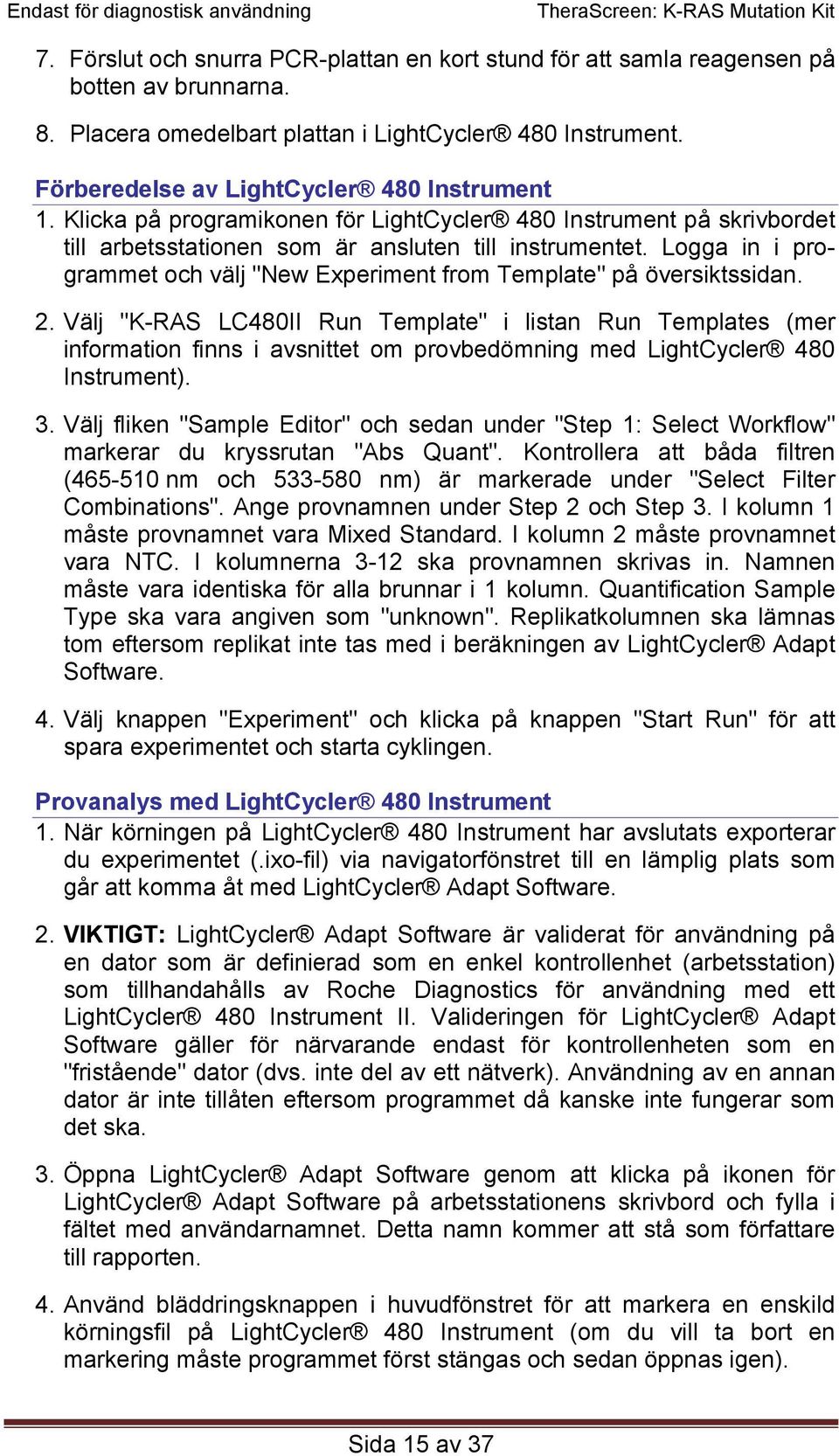 Endast för diagnostisk användning TheraScreen: K-RAS Mutation Kit

7. Förslut och snurra PCR-plattan en kort stund för att samla reagensen på botten av brunnarna.

8. Placera omedelbart plattan i LightCycler® 480 Instrument.

Förberedelse av LightCycler® 480 Instrument

1. Klicka på programikonen för LightCycler® 480 Instrument på skrivbordet till arbetsstationen som är ansluten till instrumentet. Logga in i programmet och välj "New Experiment from Template" på översiktssidan.

2. Välj "K-RAS LC480II Run Template" i listan Run Templates (mer information finns i avsnittet om provbedömning med LightCycler® 480 Instrument).

3. Välj fliken "Sample Editor" och sedan under "Step 1: Select Workflow" markerar du kryssrutan "Abs Quant". Kontrollera att båda filtren (465-510 nm och 533-580 nm) är markerade under "Select Filter Combinations". Ange provnamnen under Step 2 och Step 3. I kolumn 1 måste provnamnet vara Mixed Standard. I kolumn 2 måste provnamnet vara NTC. I kolumnerna 3-12 ska provnamnen skrivas in. Namnen måste vara identiska för alla brunnar i 1 kolumn. Quantification Sample Type ska vara angiven som "unknown". Replikatkolumnen ska lämnas tom eftersom replikat inte tas med i beräkningen av LightCycler® Adapt Software.

4. Välj knappen "Experiment" och klicka på knappen "Start Run" för att spara experimentet och starta cyklingen.

Provanalys med LightCycler® 480 Instrument

1. När körningen på LightCycler® 480 Instrument har avslutats exporterar du experimentet (.ixo-fil) via navigatorfönstret till en lämplig plats som går att komma åt med LightCycler® Adapt Software.

2. VIKTIGT: LightCycler® Adapt Software är validerat för användning på en dator som är definierad som en enkel kontrollenhet (arbetsstation) som tillhandahålls av Roche Diagnostics för användning med ett LightCycler® 480 Instrument II. Valideringen för LightCycler® Adapt Software gäller för närvarande endast för kontrollenheten som en "fristående" dator (dvs. inte del av ett nätverk). Användning av en annan dator är inte tillåten eftersom programmet då kanske inte fungerar som det ska.

3. Öppna LightCycler® Adapt Software genom att klicka på ikonen för LightCycler® Adapt Software på arbetsstationens skrivbord och fylla i fältet med användarnamnet. Detta namn kommer att stå som författare till rapporten.

4. Använd bläddringsknappen i huvudfönstret för att markera en enskild körningsfil på LightCycler® 480 Instrument (om du vill ta bort en markering måste programmet först stängas och sedan öppnas igen).

Sida 15 av 37